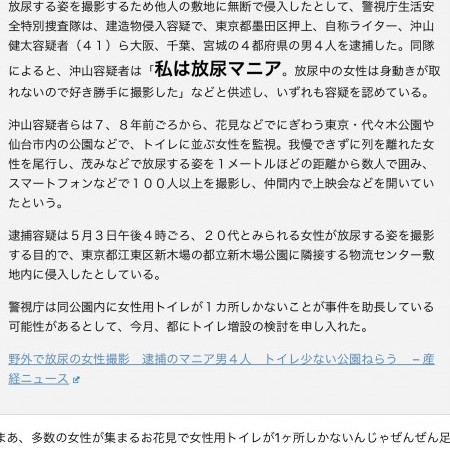 放尿する姿を撮影するため他人の敷地に無断で侵入したとして、警視庁生活安全特別捜査隊は、建造物侵入容疑で、東京都墨田区押上、自称ライター、沖山健太容疑者（４１）ら大阪、千葉、宮城の４都府県の男４人を逮捕した。同隊によると、沖山容疑者は「私は放尿マニア。放尿中の女性は身動きが取れないので好き勝手に撮影した」などと供述し、いずれも容疑を認めている。

沖山容疑者らは７、８年前ごろから、花見などでにぎわう東京・代々木公園や仙台市内の公園などで、トイレに並ぶ女性を監視。我慢できずに列を離れた女性を尾行し、茂みなどで放尿する姿を１メートルほどの距離から数人で囲み、スマートフォンなどで１００人以上を撮影し、仲間内で上映会などを開いていたという。

逮捕容疑は５月３日午後４時ごろ、２０代とみられる女性が放尿する姿を撮影する目的で、東京都江東区新木場の都立新木場公園に隣接する物流センター敷地内に侵入したとしている。

警視庁は同公園内に女性用トイレが１カ所しかないことが事件を助長している可能性があるとして、今月、都にトイレ増設の検討を申し入れた。

野外で放尿の女性撮影　逮捕のマニア男４人　トイレ少ない公園ねらう　－産経ニュース

まあ、多数の女性が集まるお花見で女性用トイレが1ヶ所しかないんじゃぜんぜん足